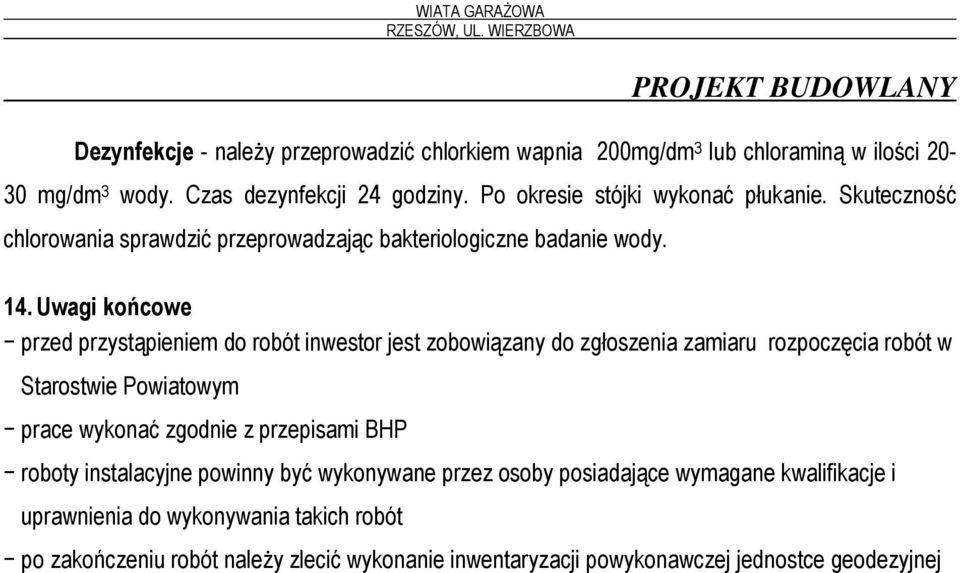 WIATA GARAŻOWA
RZESZÓW, UL. WIERZBOWA

PROJEKT BUDOWLANY

Dezynfekcje - należy przeprowadzić chlorkiem wapnia 200mg/dm$^3$ lub chloraminą w ilości 20-30 mg/dm$^3$ wody. Czas dezynfekcji 24 godziny. Po okresie stójki wykonać płukanie. Skuteczność chlorowania sprawdzić przeprowadzając bakteriologiczne badanie wody.

14. Uwagi końcowe
− przed przystąpieniem do robót inwestor jest zobowiązany do zgłoszenia zamiaru rozpoczęcia robót w Starostwie Powiatowym
− prace wykonać zgodnie z przepisami BHP
− roboty instalacyjne powinny być wykonywane przez osoby posiadające wymagane kwalifikacje i uprawnienia do wykonywania takich robót
− po zakończeniu robót należy zlecić wykonanie inwentaryzacji powykonawczej jednostce geodezyjnej